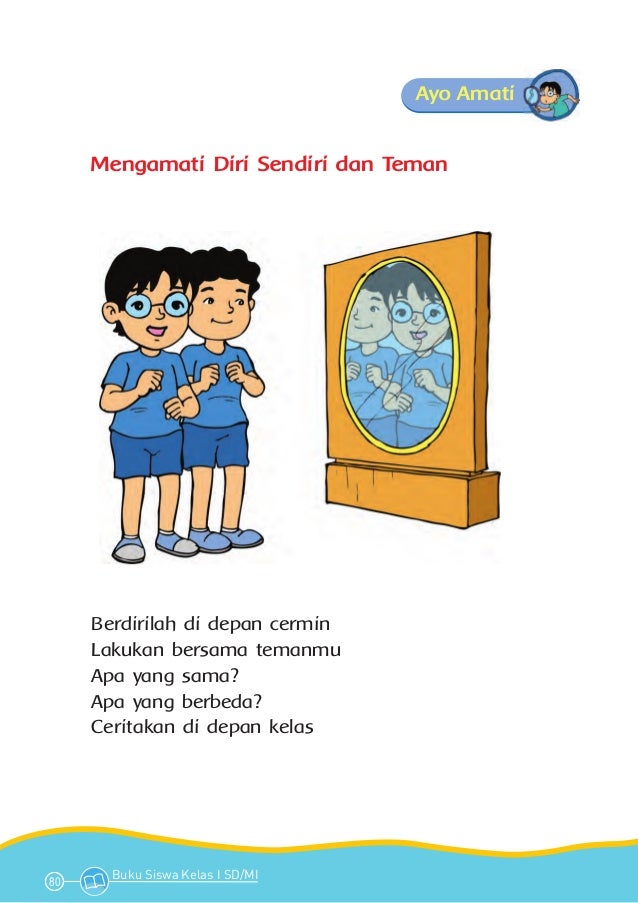 Ayo Amati

Mengamati Diri Sendiri dan Teman

Berdirilah di depan cermin
Lakukan bersama temanmu
Apa yang sama?
Apa yang berbeda?
Ceritakan di depan kelas

80 Buku Siswa Kelas I SD/MI